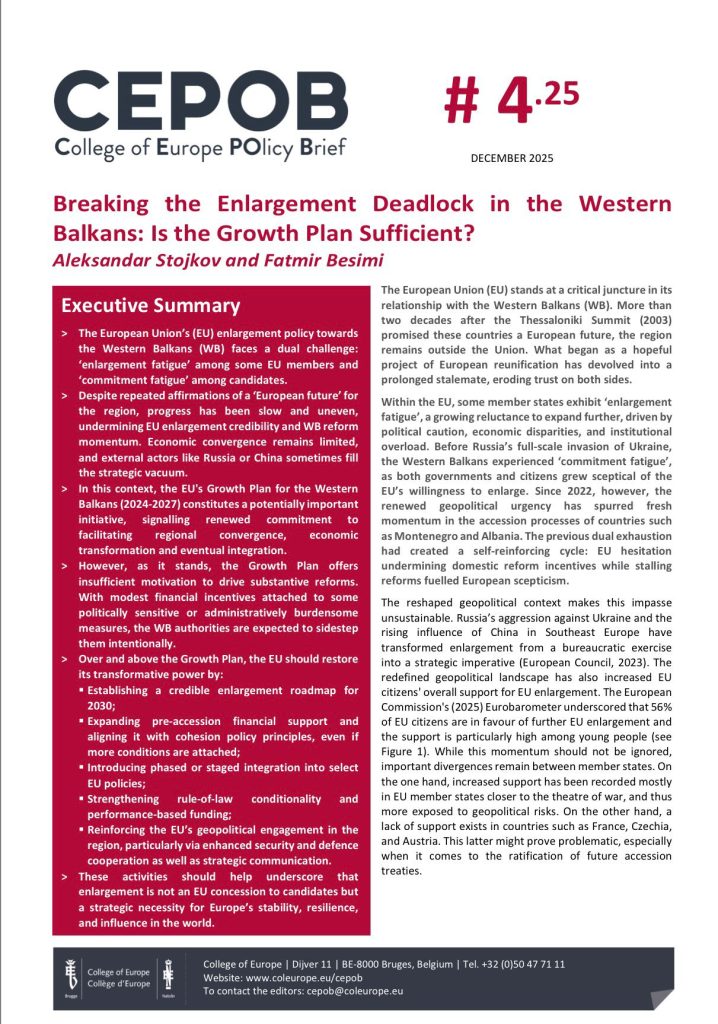 CEPOB
College of Europe POlicy Brief

# 4.25

DECEMBER 2025

Breaking the Enlargement Deadlock in the Western Balkans: Is the Growth Plan Sufficient?

Aleksandar Stojkov and Fatmir Besimi

Executive Summary

> The European Union's (EU) enlargement policy towards the Western Balkans (WB) faces a dual challenge: 'enlargement fatigue' among some EU members and 'commitment fatigue' among candidates.

> Despite repeated affirmations of a 'European future' for the region, progress has been slow and uneven, undermining EU enlargement credibility and WB reform momentum. Economic convergence remains limited, and external actors like Russia or China sometimes fill the strategic vacuum.

> In this context, the EU's Growth Plan for the Western Balkans (2024-2027) constitutes a potentially important initiative, signalling renewed commitment to facilitating regional convergence, economic transformation and eventual integration.

> However, as it stands, the Growth Plan offers insufficient motivation to drive substantive reforms. With modest financial incentives attached to some politically sensitive or administratively burdensome measures, the WB authorities are expected to sidestep them intentionally.

> Over and above the Growth Plan, the EU should restore its transformative power by:

▪ Establishing a credible enlargement roadmap for 2030;

▪ Expanding pre-accession financial support and aligning it with cohesion policy principles, even if more conditions are attached;

▪ Introducing phased or staged integration into select EU policies;

▪ Strengthening rule-of-law conditionality and performance-based funding;

▪ Reinforcing the EU's geopolitical engagement in the region, particularly via enhanced security and defence cooperation as well as strategic communication.

> These activities should help underscore that enlargement is not an EU concession to candidates but a strategic necessity for Europe's stability, resilience, and influence in the world.

The European Union (EU) stands at a critical juncture in its relationship with the Western Balkans (WB). More than two decades after the Thessaloniki Summit (2003) promised these countries a European future, the region remains outside the Union. What began as a hopeful project of European reunification has devolved into a prolonged stalemate, eroding trust on both sides.

Within the EU, some member states exhibit 'enlargement fatigue', a growing reluctance to expand further, driven by political caution, economic disparities, and institutional overload. Before Russia's full-scale invasion of Ukraine, the Western Balkans experienced 'commitment fatigue', as both governments and citizens grew sceptical of the EU's willingness to enlarge. Since 2022, however, the renewed geopolitical urgency has spurred fresh momentum in the accession processes of countries such as Montenegro and Albania. The previous dual exhaustion had created a self-reinforcing cycle: EU hesitation undermining domestic reform incentives while stalling reforms fuelled European scepticism.

The reshaped geopolitical context makes this impasse unsustainable. Russia's aggression against Ukraine and the rising influence of China in Southeast Europe have transformed enlargement from a bureaucratic exercise into a strategic imperative (European Council, 2023). The redefined geopolitical landscape has also increased EU citizens' overall support for EU enlargement. The European Commission's (2025) Eurobarometer underscored that 56% of EU citizens are in favour of further EU enlargement and the support is particularly high among young people (see Figure 1). While this momentum should not be ignored, important divergences remain between member states. On the one hand, increased support has been recorded mostly in EU member states closer to the theatre of war, and thus more exposed to geopolitical risks. On the other hand, a lack of support exists in countries such as France, Czechia, and Austria. This latter might prove problematic, especially when it comes to the ratification of future accession treaties.

College of Europe
Collège d'Europe
Brugge Natolin

College of Europe | Dijver 11 | BE-8000 Bruges, Belgium | Tel. +32 (0)50 47 71 11
Website: www.coleurope.eu/cepob
To contact the editors: cepob@coleurope.eu